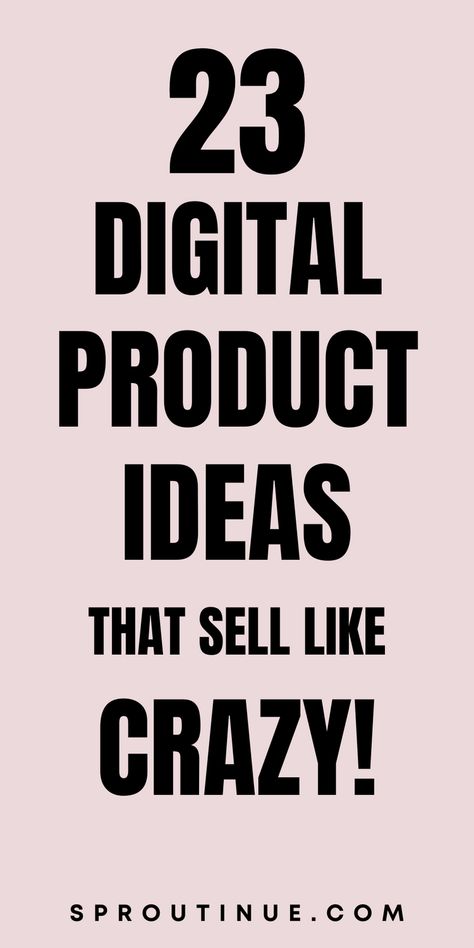 23
DIGITAL
PRODUCT
IDEAS
THAT SELL LIKE
CRAZY!

SPROUTINUE.COM